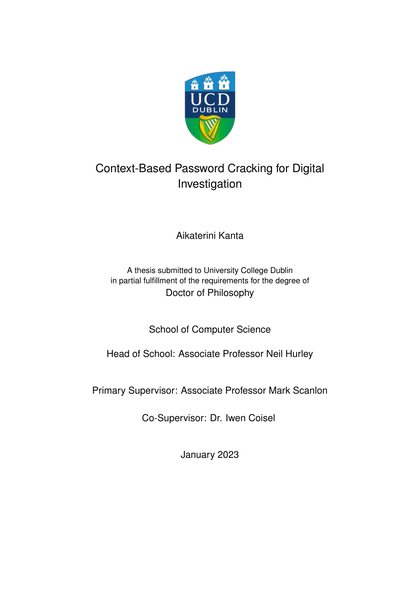 UCD
DUBLIN

Context-Based Password Cracking for Digital Investigation

Aikaterini Kanta

A thesis submitted to University College Dublin in partial fulfillment of the requirements for the degree of
Doctor of Philosophy

School of Computer Science

Head of School: Associate Professor Neil Hurley

Primary Supervisor: Associate Professor Mark Scanlon

Co-Supervisor: Dr. Iwen Coisel

January 2023